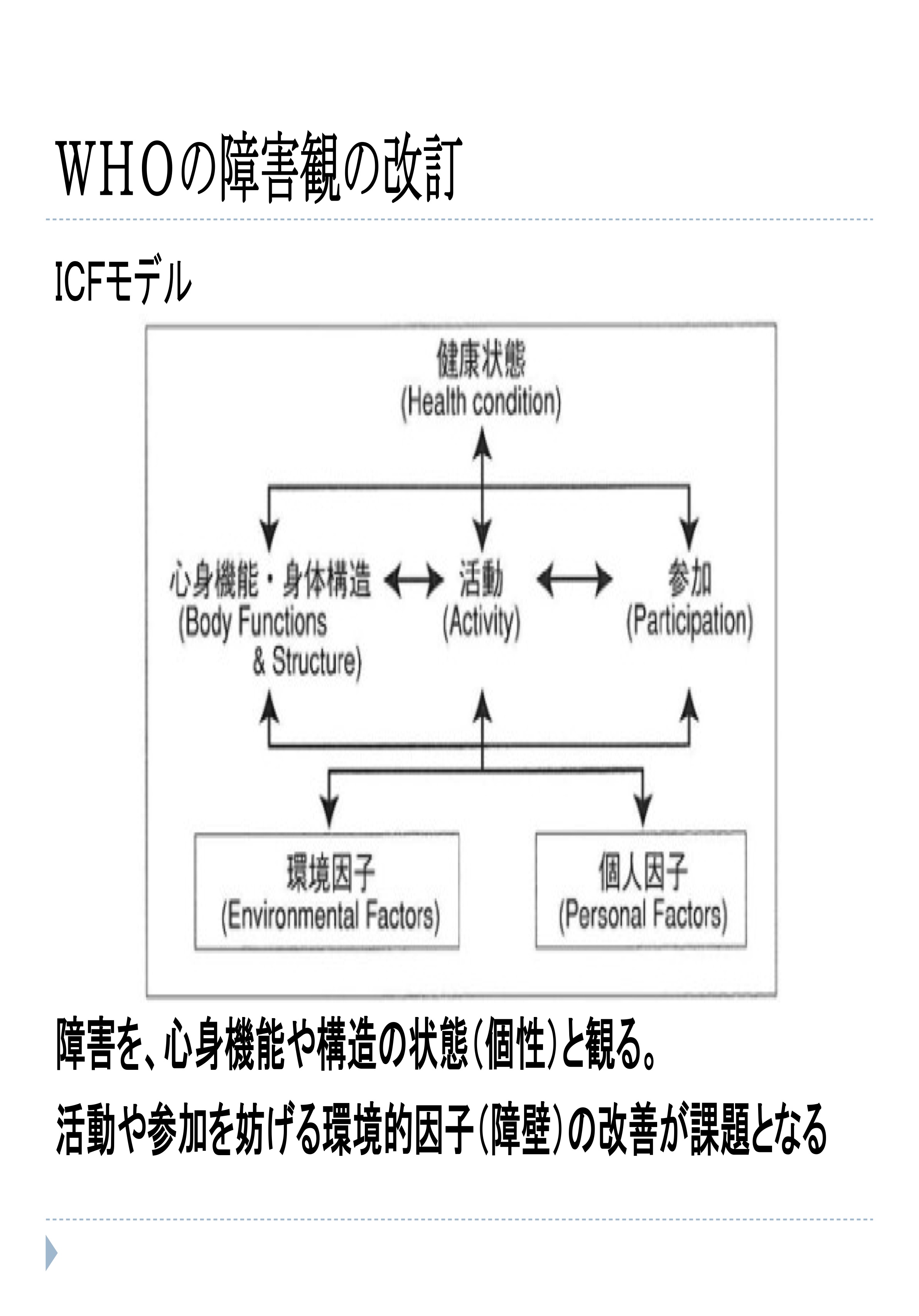 ＷＨＯの障害観の改訂

ICFモデル

健康状態
(Health condition)

心身機能・身体構造
(Body Functions & Structure)

活動
(Activity)

参加
(Participation)

環境因子
(Environmental Factors)

個人因子
(Personal Factors)

障害を、心身機能や構造の状態（個性）と観る。

活動や参加を妨げる環境的因子（障壁）の改善が課題となる